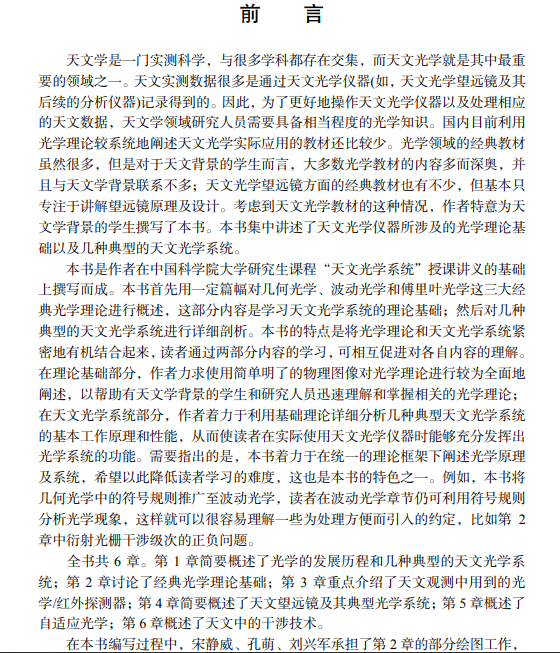 前　言

天文学是一门实测科学，与很多学科都存在交集，而天文光学就是其中最重要的领域之一。天文实测数据很多是通过天文光学仪器(如，天文光学望远镜及其后续的分析仪器)记录得到的。因此，为了更好地操作天文光学仪器以及处理相应的天文数据，天文学领域研究人员需要具备相当程度的光学知识。国内目前利用光学理论较系统地阐述天文光学实际应用的教材还比较少。光学领域的经典教材虽然很多，但是对于天文背景的学生而言，大多数光学教材的内容多而深奥，并且与天文学背景联系不多；天文光学望远镜方面的经典教材也有不少，但基本只专注于讲解望远镜原理及设计。考虑到天文光学教材的这种情况，作者特意为天文学背景的学生撰写了本书。本书集中讲述了天文光学仪器所涉及的光学理论基础以及几种典型的天文光学系统。

本书是作者在中国科学院大学研究生课程“天文光学系统”授课讲义的基础上撰写而成。本书首先用一定篇幅对几何光学、波动光学和傅里叶光学这三大经典光学理论进行概述，这部分内容是学习天文光学系统的理论基础；然后对几种典型的天文光学系统进行详细剖析。本书的特点是将光学理论和天文光学系统紧密地有机结合起来，读者通过两部分内容的学习，可相互促进对各自内容的理解。在理论基础部分，作者力求使用简单明了的物理图像对光学理论进行较为全面地阐述，以帮助有天文学背景的学生和研究人员迅速理解和掌握相关的光学理论；在天文光学系统部分，作者着力于利用基础理论详细分析几种典型天文光学系统的基本工作原理和性能，从而使读者在实际使用天文光学仪器时能够充分发挥出光学系统的功能。需要指出的是，本书着力于在统一的理论框架下阐述光学原理及系统，希望以此降低读者学习的难度，这也是本书的特色之一。例如，本书将几何光学中的符号规则推广至波动光学，读者在波动光学章节仍可利用符号规则分析光学现象，这样就可以很容易理解一些为处理方便而引入的约定，比如第 2 章中衍射光栅干涉级次的正负问题。

全书共 6 章。第 1 章简要概述了光学的发展历程和几种典型的天文光学系统；第 2 章讨论了经典光学理论基础；第 3 章重点介绍了天文观测中用到的光学/红外探测器；第 4 章简要概述了天文望远镜及其典型光学系统；第 5 章概述了自适应光学；第 6 章概述了天文中的干涉技术。

在本书编写过程中，宋静威、孔萌、刘兴军承担了第 2 章的部分绘图工作，